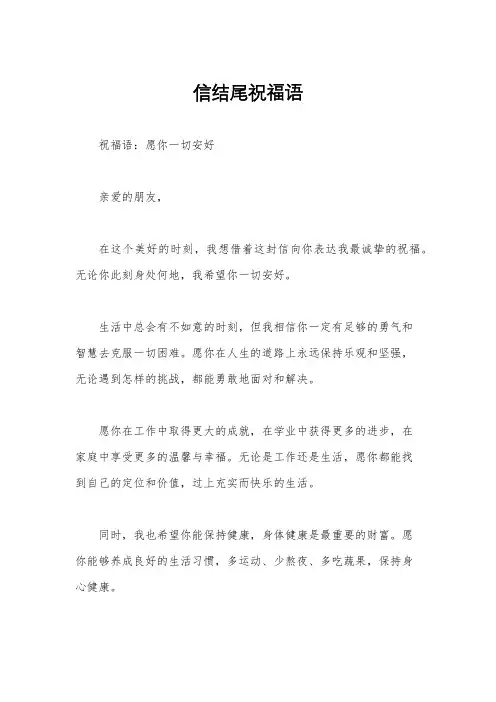 信结尾祝福语

祝福语：愿你一切安好

亲爱的朋友，

在这个美好的时刻，我想借着这封信向你表达我最诚挚的祝福。无论你此刻身处何地，我希望你一切安好。

生活中总会有不如意的时刻，但我相信你一定有足够的勇气和智慧去克服一切困难。愿你在人生的道路上永远保持乐观和坚强，无论遇到怎样的挑战，都能勇敢地面对和解决。

愿你在工作中取得更大的成就，在学业中获得更多的进步，在家庭中享受更多的温馨与幸福。无论是工作还是生活，愿你都能找到自己的定位和价值，过上充实而快乐的生活。

同时，我也希望你能保持健康，身体健康是最重要的财富。愿你能够养成良好的生活习惯，多运动、少熬夜、多吃蔬果，保持身心健康。